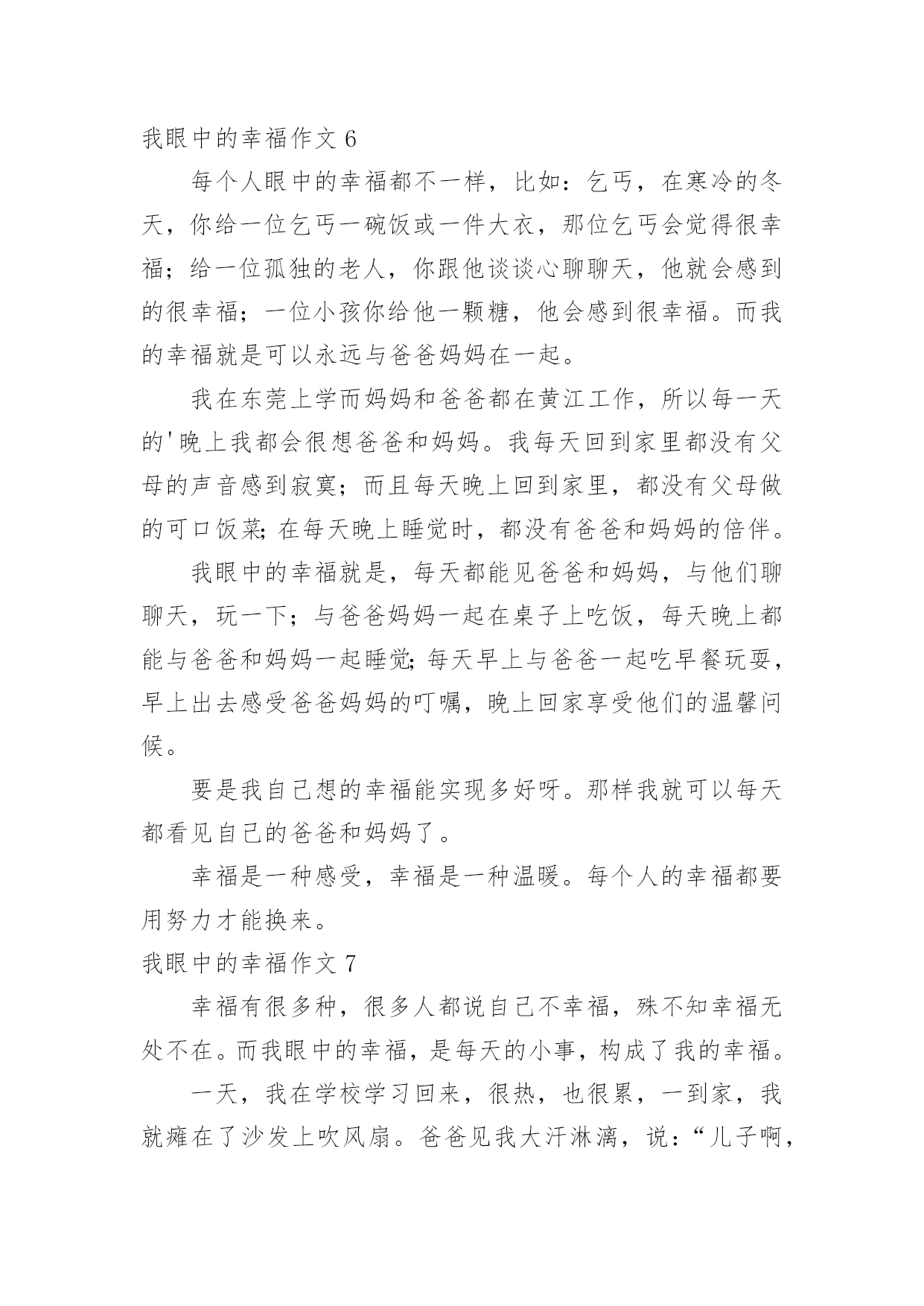 我眼中的幸福作文 6

每个人眼中的幸福都不一样，比如：乞丐，在寒冷的冬天，你给一位乞丐一碗饭或一件大衣，那位乞丐会觉得很幸福；给一位孤独的老人，你跟他谈谈心聊聊天，他就会感到的很幸福；一位小孩你给他一颗糖，他会感到很幸福。而我的幸福就是可以永远与爸爸妈妈在一起。

我在东莞上学而妈妈和爸爸都在黄江工作，所以每一天的'晚上我都会很想爸爸和妈妈。我每天回到家里都没有父母的声音感到寂寞；而且每天晚上回到家里，都没有父母做的可口饭菜；在每天晚上睡觉时，都没有爸爸和妈妈的倍伴。

我眼中的幸福就是，每天都能见爸爸和妈妈，与他们聊聊天，玩一下；与爸爸妈妈一起在桌子上吃饭，每天晚上都能与爸爸和妈妈一起睡觉；每天早上与爸爸一起吃早餐玩耍，早上出去感受爸爸妈妈的叮嘱，晚上回家享受他们的温馨问候。

要是我自己想的幸福能实现多好呀。那样我就可以每天都看见自己的爸爸和妈妈了。

幸福是一种感受，幸福是一种温暖。每个人的幸福都要用努力才能换来。

我眼中的幸福作文 7

幸福有很多种，很多人都说自己不幸福，殊不知幸福无处不在。而我眼中的幸福，是每天的小事，构成了我的幸福。

一天，我在学校学习回来，很热，也很累，一到家，我就瘫在了沙发上吹风扇。爸爸见我大汗淋漓，说：“儿子啊，